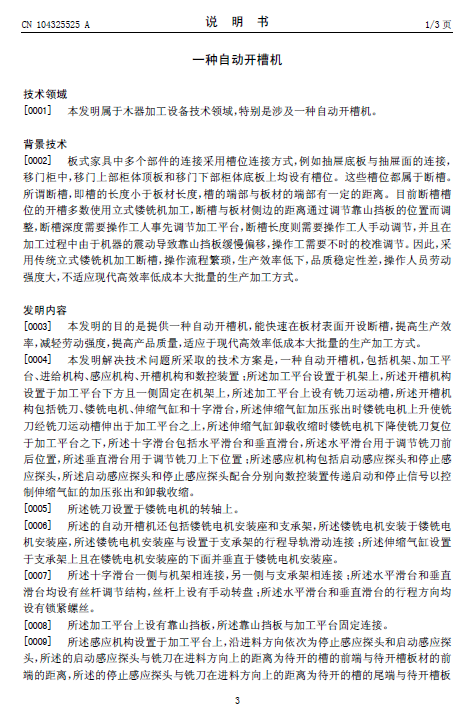 CN 104325525 A

说 明 书

1/3 页

一种自动开槽机

技术领域

[0001] 本发明属于木器加工设备技术领域，特别是涉及一种自动开槽机。

背景技术

[0002] 板式家具中多个部件的连接采用槽位连接方式，例如抽屉底板与抽屉面的连接，移门柜中，移门上部柜体顶板和移门下部柜体底板上均设有槽位。这些槽位都属于断槽。所谓断槽，即槽的长度小于板材长度，槽的端部与板材的端部有一定的距离。目前断槽槽位的开槽多数使用立式镂铣机加工，断槽与板材侧边的距离通过调节靠山挡板的位置而调整，断槽深度需要操作工人事先调节加工平台，断槽长度则需要操作工人手动调节，并且在加工过程中由于机器的震动导致靠山挡板缓慢偏移，操作工需要不时的校准调节。因此，采用传统立式镂铣机加工断槽，操作流程繁琐，生产效率低下，品质稳定性差，操作人员劳动强度大，不适应现代高效率低成本大批量的生产加工方式。

发明内容

[0003] 本发明的目的是提供一种自动开槽机，能快速在板材表面开设断槽，提高生产效率，减轻劳动强度，提高产品质量，适应于现代高效率低成本大批量的生产加工方式。

[0004] 本发明解决技术问题所采取的技术方案是，一种自动开槽机，包括机架、加工平台、进给机构、感应机构、开槽机构和数控装置；所述加工平台设置于机架上，所述开槽机构设置于加工平台下方且一侧固定在机架上，所述加工平台上设有铣刀运动槽，所述开槽机构包括铣刀、镂铣电机、伸缩气缸和十字滑台，所述伸缩气缸加压张出时镂铣电机上升使铣刀经铣刀运动槽伸出于加工平台之上，所述伸缩气缸卸载收缩时镂铣电机下降使铣刀复位于加工平台之下，所述十字滑台包括水平滑台和垂直滑台，所述水平滑台用于调节铣刀前后位置，所述垂直滑台用于调节铣刀上下位置；所述感应机构包括启动感应探头和停止感应探头，所述启动感应探头和停止感应探头配合分别向数控装置传递启动和停止信号以控制伸缩气缸的加压张出和卸载收缩。

[0005] 所述铣刀设置于镂铣电机的转轴上。

[0006] 所述的自动开槽机还包括镂铣电机安装座和支承架，所述镂铣电机安装于镂铣电机安装座，所述镂铣电机安装座与设置于支承架的行程导轨滑动连接；所述伸缩气缸设置于支承架上且在镂铣电机安装座的下面并垂直于镂铣电机安装座。

[0007] 所述十字滑台一侧与机架相连接，另一侧与支承架相连接；所述水平滑台和垂直滑台均设有丝杆调节结构，丝杆上设有手动转盘；所述水平滑台和垂直滑台的行程方向均设有锁紧螺丝。

[0008] 所述加工平台上设有靠山挡板，所述靠山挡板与加工平台固定连接。

[0009] 所述感应机构设置于加工平台上，沿进料方向依次为停止感应探头和启动感应探头，所述的启动感应探头与铣刀在进料方向上的距离为待开的槽的前端与待开槽板材的前端的距离，所述的停止感应探头与铣刀在进料方向上的距离为待开的槽的尾端与待开槽板

3